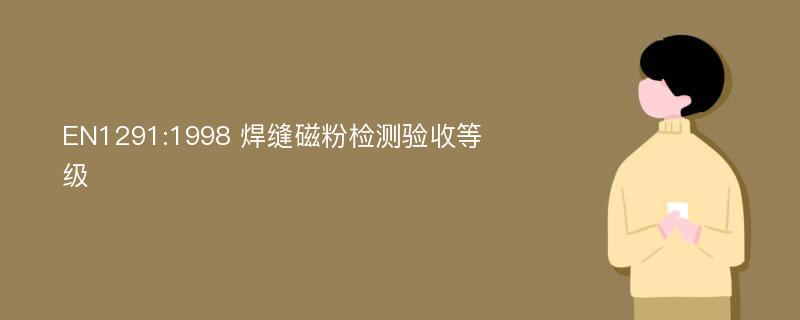 EN1291:1998 焊缝磁粉检测验收等级